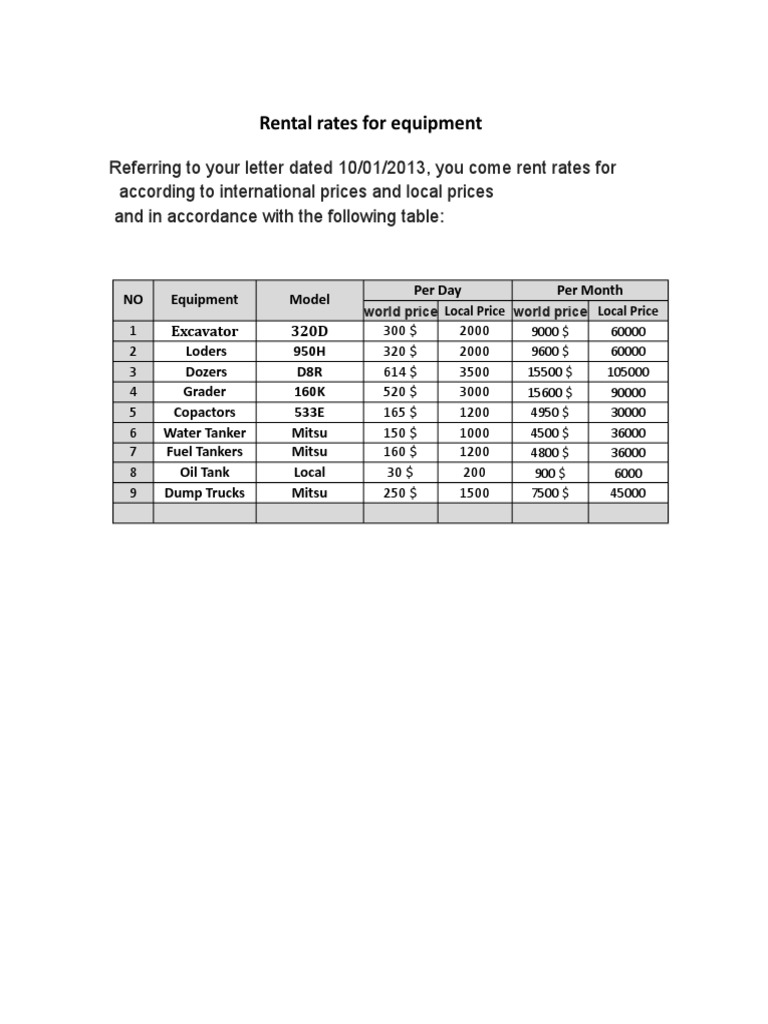 Rental rates for equipment

Referring to your letter dated 10/01/2013, you come rent rates for according to international prices and local prices and in accordance with the following table:

| NO | Equipment | Model | Per Day world price | Per Day Local Price | Per Month world price | Per Month Local Price |
|---|---|---|---|---|---|---|
| 1 | Excavator | 320D | 300 $ | 2000 | 9000 $ | 60000 |
| 2 | Loders | 950H | 320 $ | 2000 | 9600 $ | 60000 |
| 3 | Dozers | D8R | 614 $ | 3500 | 15500 $ | 105000 |
| 4 | Grader | 160K | 520 $ | 3000 | 15600 $ | 90000 |
| 5 | Copactors | 533E | 165 $ | 1200 | 4950 $ | 30000 |
| 6 | Water Tanker | Mitsu | 150 $ | 1000 | 4500 $ | 36000 |
| 7 | Fuel Tankers | Mitsu | 160 $ | 1200 | 4800 $ | 36000 |
| 8 | Oil Tank | Local | 30 $ | 200 | 900 $ | 6000 |
| 9 | Dump Trucks | Mitsu | 250 $ | 1500 | 7500 $ | 45000 |
| | | | | | | |